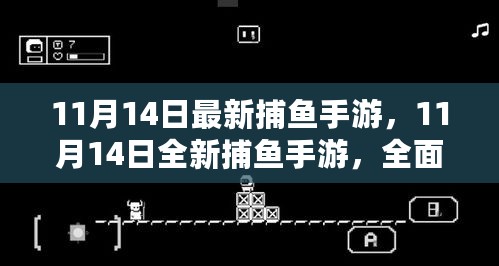 7

11月14日最新捕鱼手游，11月14日全新捕鱼手游，全面

A